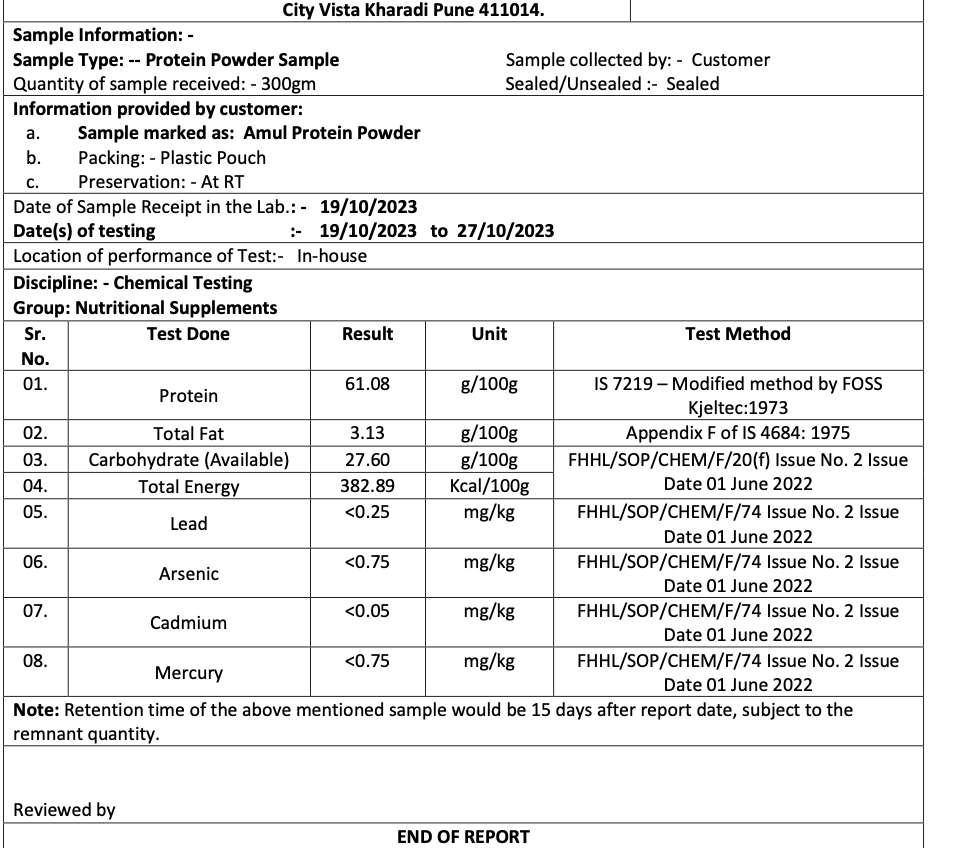 City Vista Kharadi Pune 411014.

Sample Information: -
Sample Type: -- Protein Powder Sample
Quantity of sample received: - 300gm

Sample collected by: - Customer
Sealed/Unsealed :- Sealed

Information provided by customer:
a. Sample marked as: Amul Protein Powder
b. Packing: - Plastic Pouch
c. Preservation: - At RT

Date of Sample Receipt in the Lab.: - 19/10/2023
Date(s) of testing :- 19/10/2023 to 27/10/2023

Location of performance of Test:- In-house

Discipline: - Chemical Testing
Group: Nutritional Supplements

| Sr. No. | Test Done | Result | Unit | Test Method |
|---|---|---|---|---|
| 01. | Protein | 61.08 | g/100g | IS 7219 – Modified method by FOSS Kjeltec:1973 |
| 02. | Total Fat | 3.13 | g/100g | Appendix F of IS 4684: 1975 |
| 03. | Carbohydrate (Available) | 27.60 | g/100g | FHHL/SOP/CHEM/F/20(f) Issue No. 2 Issue Date 01 June 2022 |
| 04. | Total Energy | 382.89 | Kcal/100g | |
| 05. | Lead | <0.25 | mg/kg | FHHL/SOP/CHEM/F/74 Issue No. 2 Issue Date 01 June 2022 |
| 06. | Arsenic | <0.75 | mg/kg | FHHL/SOP/CHEM/F/74 Issue No. 2 Issue Date 01 June 2022 |
| 07. | Cadmium | <0.05 | mg/kg | FHHL/SOP/CHEM/F/74 Issue No. 2 Issue Date 01 June 2022 |
| 08. | Mercury | <0.75 | mg/kg | FHHL/SOP/CHEM/F/74 Issue No. 2 Issue Date 01 June 2022 |

Note: Retention time of the above mentioned sample would be 15 days after report date, subject to the remnant quantity.

Reviewed by

END OF REPORT